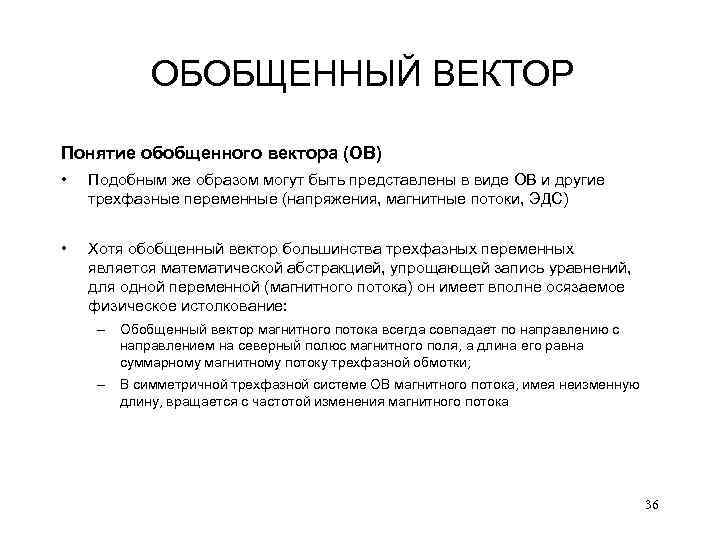 ОБОБЩЕННЫЙ ВЕКТОР

Понятие обобщенного вектора (ОВ)

• Подобным же образом могут быть представлены в виде ОВ и другие трехфазные переменные (напряжения, магнитные потоки, ЭДС)

• Хотя обобщенный вектор большинства трехфазных переменных является математической абстракцией, упрощающей запись уравнений, для одной переменной (магнитного потока) он имеет вполне осязаемое физическое истолкование:

– Обобщенный вектор магнитного потока всегда совпадает по направлению с направлением на северный полюс магнитного поля, а длина его равна суммарному магнитному потоку трехфазной обмотки;

– В симметричной трехфазной системе ОВ магнитного потока, имея неизменную длину, вращается с частотой изменения магнитного потока

36